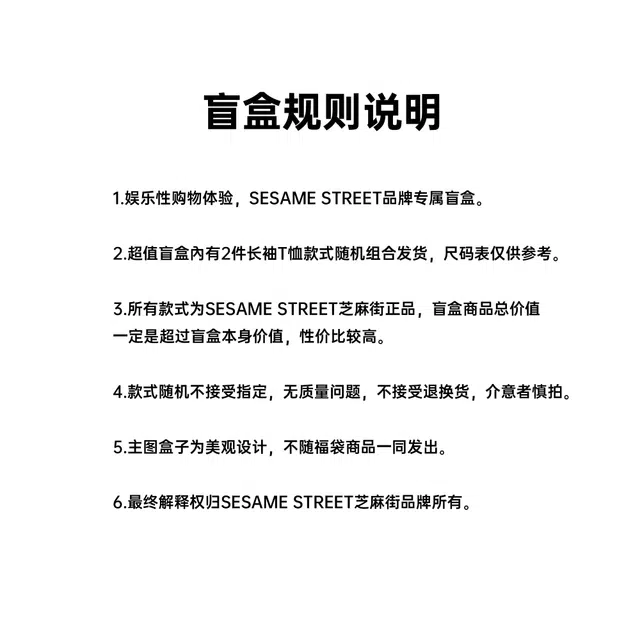 盲盒规则说明

1.娱乐性购物体验，SESAME STREET品牌专属盲盒。

2.超值盲盒內有2件长袖T恤款式随机组合发货，尺码表仅供参考。

3.所有款式为SESAME STREET芝麻街正品，盲盒商品总价值一定是超过盲盒本身价值，性价比较高。

4.款式随机不接受指定，无质量问题，不接受退换货，介意者慎拍。

5.主图盒子为美观设计，不随福袋商品一同发出。

6.最终解释权归SESAME STREET芝麻街品牌所有。